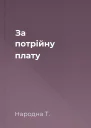 За потрійну плату

Народна Т.